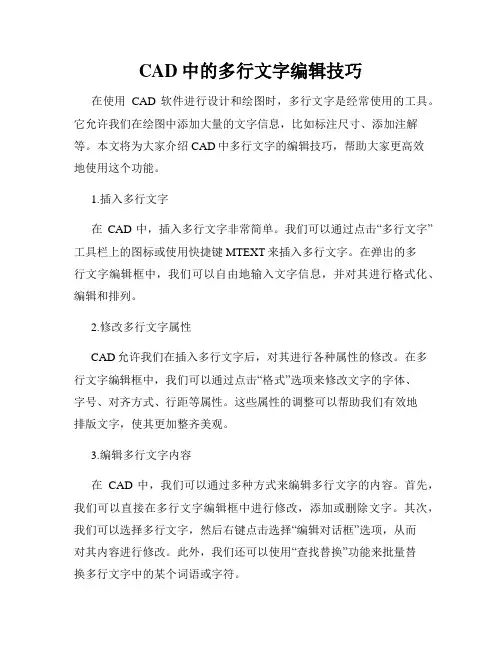 CAD 中的多行文字编辑技巧

在使用 CAD 软件进行设计和绘图时，多行文字是经常使用的工具。它允许我们在绘图中添加大量的文字信息，比如标注尺寸、添加注解等。本文将为大家介绍 CAD 中多行文字的编辑技巧，帮助大家更高效地使用这个功能。

1.插入多行文字

在 CAD 中，插入多行文字非常简单。我们可以通过点击“多行文字”工具栏上的图标或使用快捷键 MTEXT 来插入多行文字。在弹出的多行文字编辑框中，我们可以自由地输入文字信息，并对其进行格式化、编辑和排列。

2.修改多行文字属性

CAD 允许我们在插入多行文字后，对其进行各种属性的修改。在多行文字编辑框中，我们可以通过点击“格式”选项来修改文字的字体、字号、对齐方式、行距等属性。这些属性的调整可以帮助我们有效地排版文字，使其更加整齐美观。

3.编辑多行文字内容

在 CAD 中，我们可以通过多种方式来编辑多行文字的内容。首先，我们可以直接在多行文字编辑框中进行修改，添加或删除文字。其次，我们可以选择多行文字，然后右键点击选择“编辑对话框”选项，从而对其内容进行修改。此外，我们还可以使用“查找替换”功能来批量替换多行文字中的某个词语或字符。